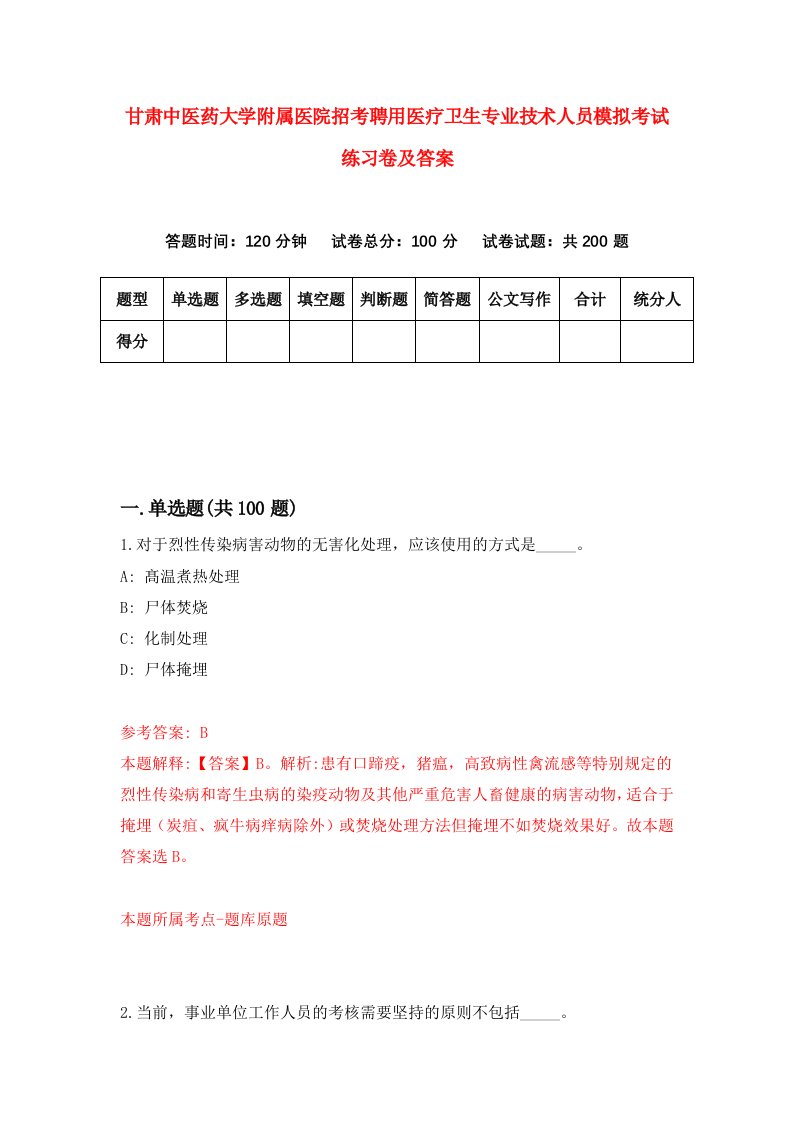 甘肃中医药大学附属医院招考聘用医疗卫生专业技术人员模拟考试练习卷及答案

答题时间：120 分钟　试卷总分：100 分　试卷试题：共 200 题

| 题型 | 单选题 | 多选题 | 填空题 | 判断题 | 简答题 | 公文写作 | 合计 | 统分人 |
|---|---|---|---|---|---|---|---|---|
| 得分 | | | | | | | | |

一.单选题(共 100 题)

1.对于烈性传染病害动物的无害化处理，应该使用的方式是_____。

A: 高温煮热处理

B: 尸体焚烧

C: 化制处理

D: 尸体掩埋

参考答案: B

本题解释:【答案】B。解析:患有口蹄疫，猪瘟，高致病性禽流感等特别规定的烈性传染病和寄生虫病的染疫动物及其他严重危害人畜健康的病害动物，适合于掩埋（炭疽、疯牛病痒病除外）或焚烧处理方法但掩埋不如焚烧效果好。故本题答案选 B。

本题所属考点-题库原题

2.当前，事业单位工作人员的考核需要坚持的原则不包括_____。